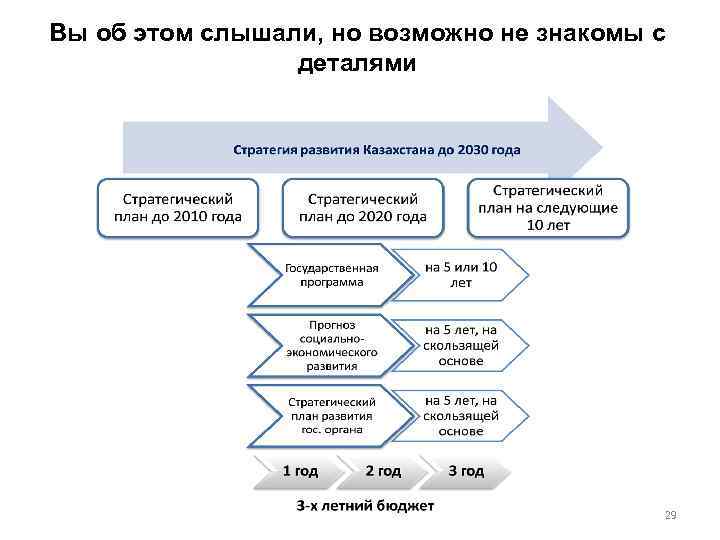 Вы об этом слышали, но возможно не знакомы с деталями

Стратегия развития Казахстана до 2030 года

Стратегический план до 2010 года

Стратегический план до 2020 года

Стратегический план на следующие 10 лет

Государственная программа

на 5 или 10 лет

Прогноз социально-экономического развития

на 5 лет, на скользящей основе

Стратегический план развития гос. органа

на 5 лет, на скользящей основе

1 год

2 год

3 год

3-х летний бюджет

29